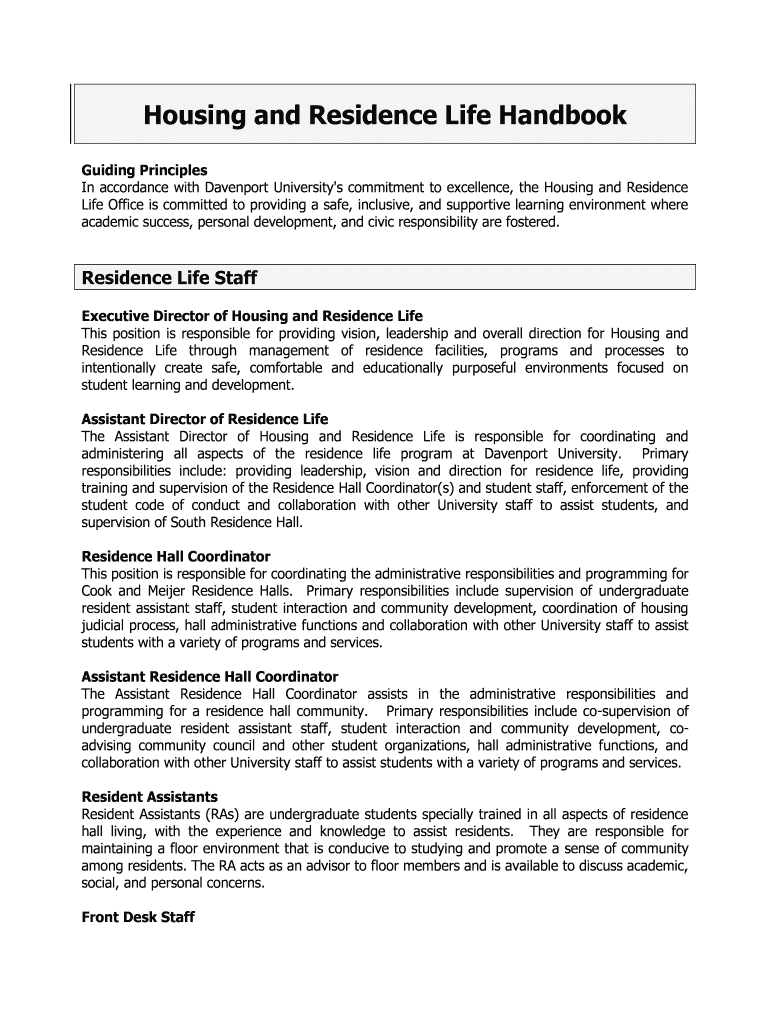 Housing and Residence Life Handbook

Guiding Principles
In accordance with Davenport University's commitment to excellence, the Housing and Residence Life Office is committed to providing a safe, inclusive, and supportive learning environment where academic success, personal development, and civic responsibility are fostered.

Residence Life Staff

Executive Director of Housing and Residence Life
This position is responsible for providing vision, leadership and overall direction for Housing and Residence Life through management of residence facilities, programs and processes to intentionally create safe, comfortable and educationally purposeful environments focused on student learning and development.

Assistant Director of Residence Life
The Assistant Director of Housing and Residence Life is responsible for coordinating and administering all aspects of the residence life program at Davenport University. Primary responsibilities include: providing leadership, vision and direction for residence life, providing training and supervision of the Residence Hall Coordinator(s) and student staff, enforcement of the student code of conduct and collaboration with other University staff to assist students, and supervision of South Residence Hall.

Residence Hall Coordinator
This position is responsible for coordinating the administrative responsibilities and programming for Cook and Meijer Residence Halls. Primary responsibilities include supervision of undergraduate resident assistant staff, student interaction and community development, coordination of housing judicial process, hall administrative functions and collaboration with other University staff to assist students with a variety of programs and services.

Assistant Residence Hall Coordinator
The Assistant Residence Hall Coordinator assists in the administrative responsibilities and programming for a residence hall community. Primary responsibilities include co-supervision of undergraduate resident assistant staff, student interaction and community development, co-advising community council and other student organizations, hall administrative functions, and collaboration with other University staff to assist students with a variety of programs and services.

Resident Assistants
Resident Assistants (RAs) are undergraduate students specially trained in all aspects of residence hall living, with the experience and knowledge to assist residents. They are responsible for maintaining a floor environment that is conducive to studying and promote a sense of community among residents. The RA acts as an advisor to floor members and is available to discuss academic, social, and personal concerns.

Front Desk Staff